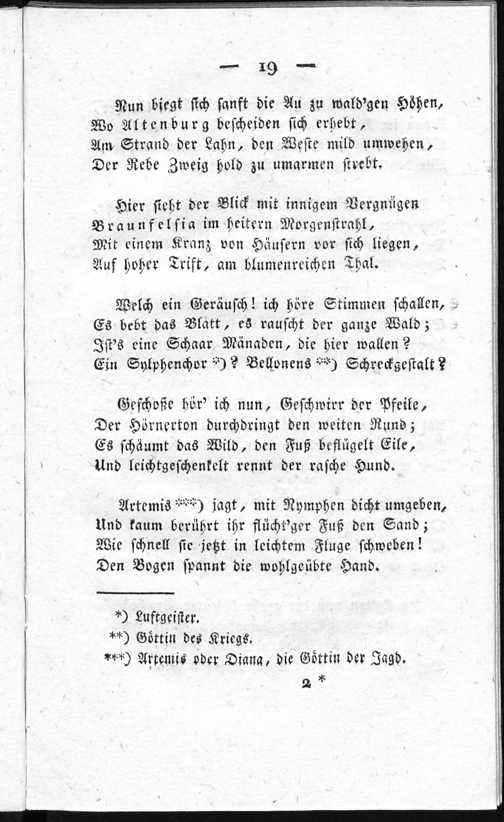 — 19 —

Nun biegt sich sanft die Au zu wald'gen Höhen, Wo Altenburg bescheiden sich erhebt, Am Strand der Lahn, den Weste mild umwehen, Der Rebe Zweig hold zu umarmen strebt.

Hier sieht der Blick mit innigem Vergnügen Braunfelsia im heitern Morgenstrahl, Mit einem Kranz von Häusern vor sich liegen, Auf hoher Trift, am blumenreichen Thal.

Welch ein Geräusch! ich höre Stimmen schallen, Es bebt das Blatt, es rauscht der ganze Wald; Ist's eine Schaar Mänaden, die hier wallen? Ein Sylphenchor *)? Bellonens **) Schreckgestalt?

Geschoße hör' ich nun, Geschwirr der Pfeile, Der Hörnerton durchdringt den weiten Rund; Es schäumt das Wild, den Fuß beflügelt Eile, Und leichtgeschenkelt rennt der rasche Hund.

Artemis ***) jagt, mit Nymphen dicht umgeben, Und kaum berührt ihr flücht'ger Fuß den Sand; Wie schnell sie jetzt in leichtem Fluge schweben! Den Bogen spannt die wohlgeübte Hand.

*) Luftgeister.
**) Göttin des Kriegs.
***) Artemis oder Diana, die Göttin der Jagd.

2 *